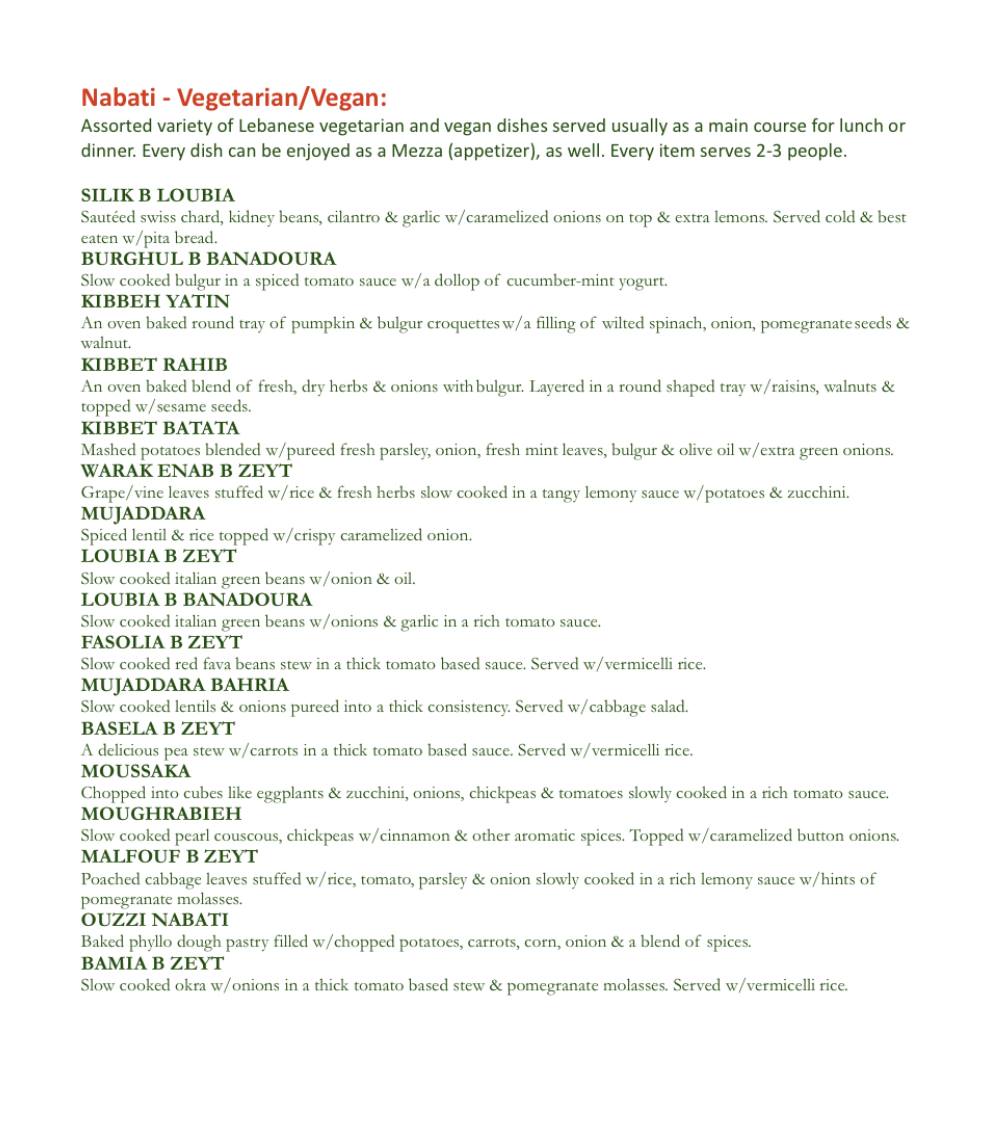 Nabati - Vegetarian/Vegan:
Assorted variety of Lebanese vegetarian and vegan dishes served usually as a main course for lunch or dinner. Every dish can be enjoyed as a Mezza (appetizer), as well. Every item serves 2-3 people.

SILIK B LOUBIA
Sautéed swiss chard, kidney beans, cilantro & garlic w/caramelized onions on top & extra lemons. Served cold & best eaten w/pita bread.

BURGHUL B BANADOURA
Slow cooked bulgur in a spiced tomato sauce w/a dollop of cucumber-mint yogurt.

KIBBEH YATIN
An oven baked round tray of pumpkin & bulgur croquettes w/a filling of wilted spinach, onion, pomegranate seeds & walnut.

KIBBET RAHIB
An oven baked blend of fresh, dry herbs & onions with bulgur. Layered in a round shaped tray w/raisins, walnuts & topped w/sesame seeds.

KIBBET BATATA
Mashed potatoes blended w/pureed fresh parsley, onion, fresh mint leaves, bulgur & olive oil w/extra green onions.

WARAK ENAB B ZEYT
Grape/vine leaves stuffed w/rice & fresh herbs slow cooked in a tangy lemony sauce w/potatoes & zucchini.

MUJADDARA
Spiced lentil & rice topped w/crispy caramelized onion.

LOUBIA B ZEYT
Slow cooked italian green beans w/onion & oil.

LOUBIA B BANADOURA
Slow cooked italian green beans w/onions & garlic in a rich tomato sauce.

FASOLIA B ZEYT
Slow cooked red fava beans stew in a thick tomato based sauce. Served w/vermicelli rice.

MUJADDARA BAHRIA
Slow cooked lentils & onions pureed into a thick consistency. Served w/cabbage salad.

BASELA B ZEYT
A delicious pea stew w/carrots in a thick tomato based sauce. Served w/vermicelli rice.

MOUSSAKA
Chopped into cubes like eggplants & zucchini, onions, chickpeas & tomatoes slowly cooked in a rich tomato sauce.

MOUGHRABIEH
Slow cooked pearl couscous, chickpeas w/cinnamon & other aromatic spices. Topped w/caramelized button onions.

MALFOUF B ZEYT
Poached cabbage leaves stuffed w/rice, tomato, parsley & onion slowly cooked in a rich lemony sauce w/hints of pomegranate molasses.

OUZZI NABATI
Baked phyllo dough pastry filled w/chopped potatoes, carrots, corn, onion & a blend of spices.

BAMIA B ZEYT
Slow cooked okra w/onions in a thick tomato based stew & pomegranate molasses. Served w/vermicelli rice.